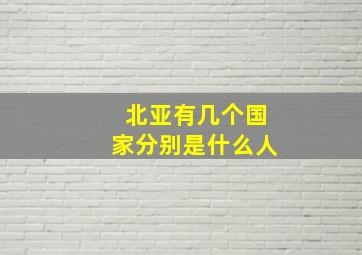 北亚有几个国家分别是什么人